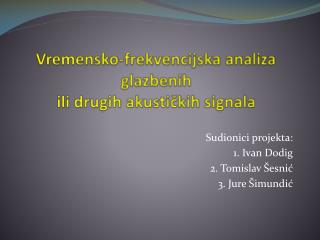 Vremensko-frekvencijska analiza glazbenih
ili drugih akustičkih signala

Sudionici projekta:
1. Ivan Dodig
2. Tomislav Šesnić
3. Jure Šimundić